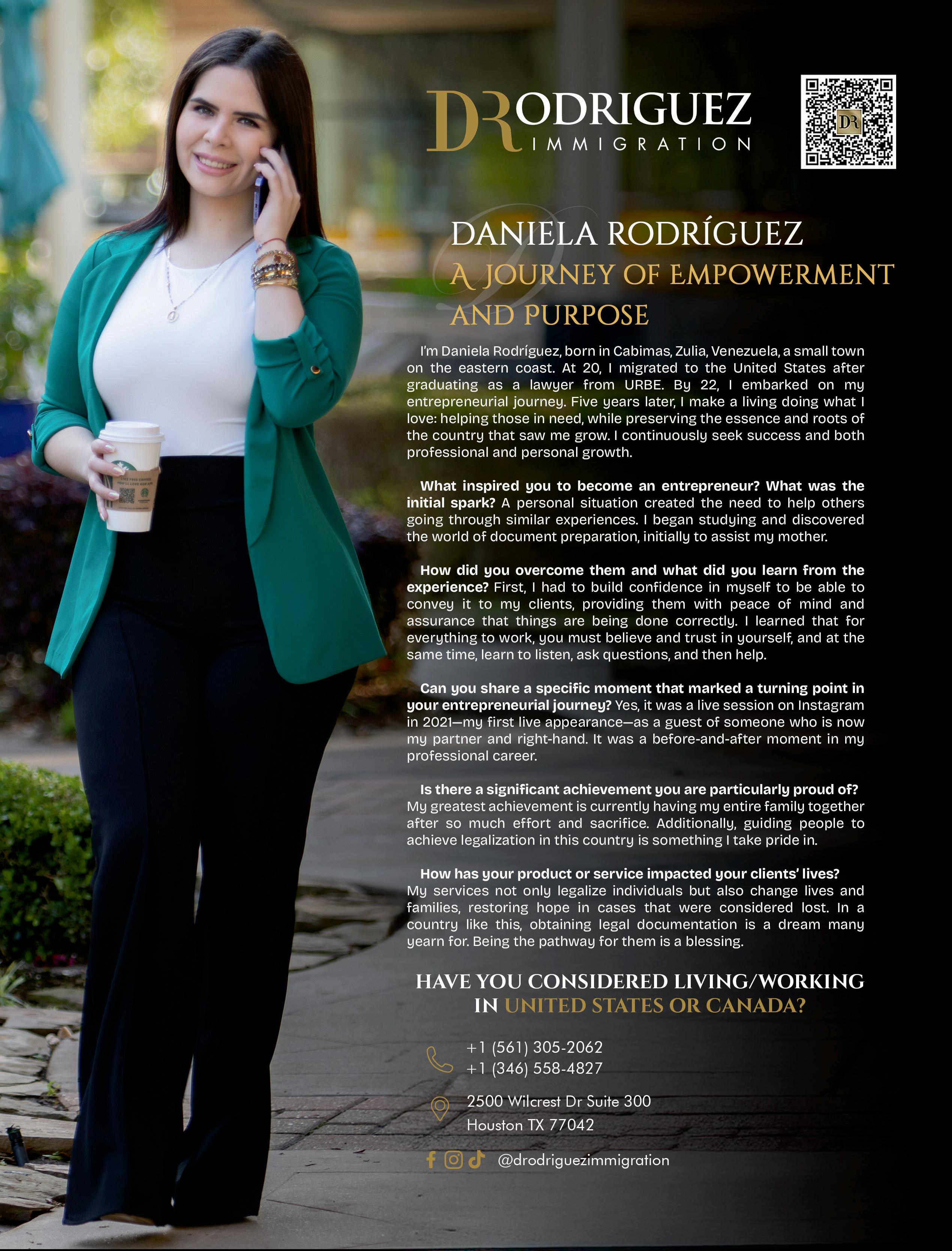 DRODRIGUEZ
IMMIGRATION

DANIELA RODRÍGUEZ
A JOURNEY OF EMPOWERMENT AND PURPOSE

I'm Daniela Rodríguez, born in Cabimas, Zulia, Venezuela, a small town on the eastern coast. At 20, I migrated to the United States after graduating as a lawyer from URBE. By 22, I embarked on my entrepreneurial journey. Five years later, I make a living doing what I love: helping those in need, while preserving the essence and roots of the country that saw me grow. I continuously seek success and both professional and personal growth.

What inspired you to become an entrepreneur? What was the initial spark? A personal situation created the need to help others going through similar experiences. I began studying and discovered the world of document preparation, initially to assist my mother.

How did you overcome them and what did you learn from the experience? First, I had to build confidence in myself to be able to convey it to my clients, providing them with peace of mind and assurance that things are being done correctly. I learned that for everything to work, you must believe and trust in yourself, and at the same time, learn to listen, ask questions, and then help.

Can you share a specific moment that marked a turning point in your entrepreneurial journey? Yes, it was a live session on Instagram in 2021—my first live appearance—as a guest of someone who is now my partner and right-hand. It was a before-and-after moment in my professional career.

Is there a significant achievement you are particularly proud of? My greatest achievement is currently having my entire family together after so much effort and sacrifice. Additionally, guiding people to achieve legalization in this country is something I take pride in.

How has your product or service impacted your clients' lives? My services not only legalize individuals but also change lives and families, restoring hope in cases that were considered lost. In a country like this, obtaining legal documentation is a dream many yearn for. Being the pathway for them is a blessing.

HAVE YOU CONSIDERED LIVING/WORKING IN UNITED STATES OR CANADA?

+1 (561) 305-2062
+1 (346) 558-4827

2500 Wilcrest Dr Suite 300
Houston TX 77042

@drodriguezimmigration